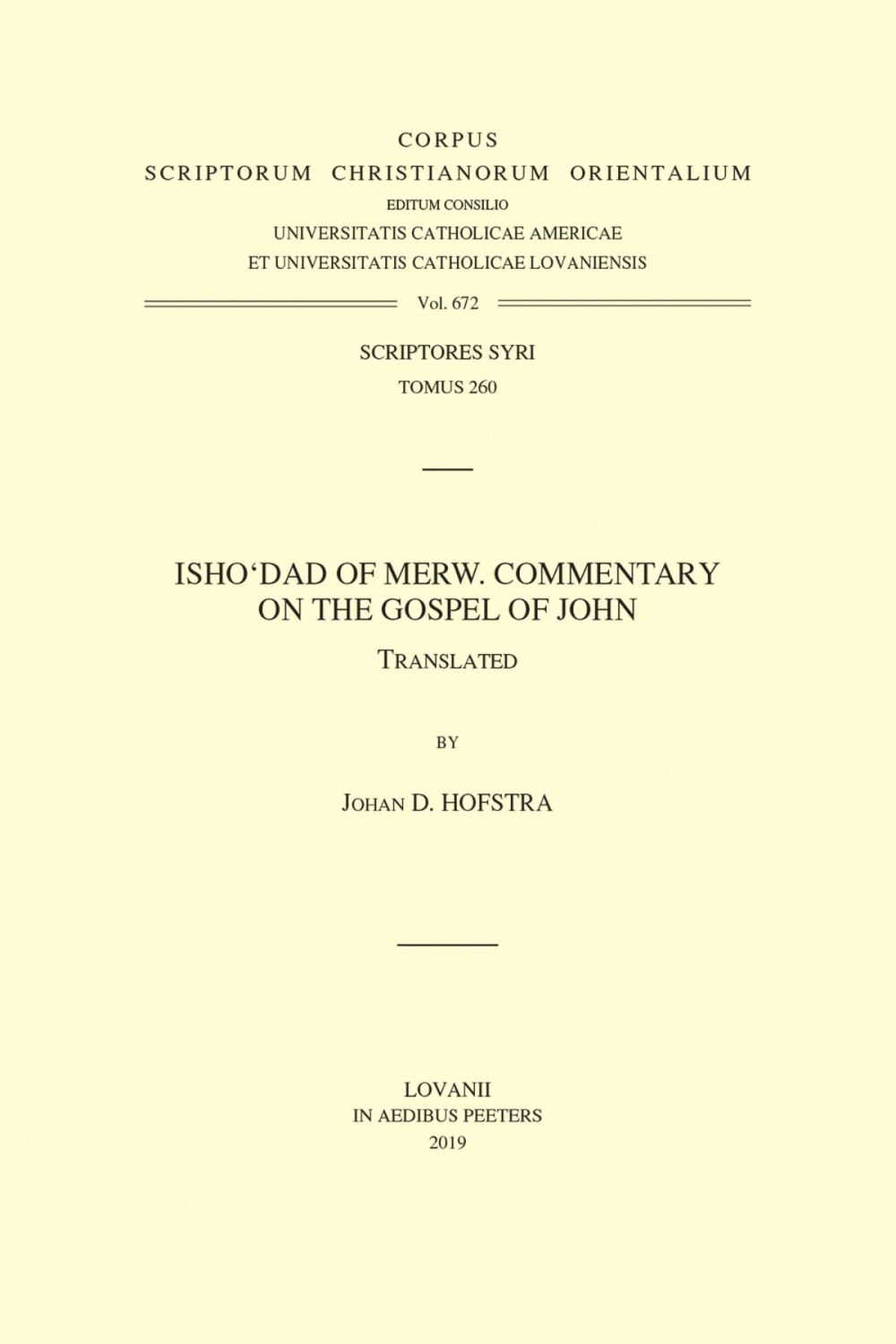 CORPUS
SCRIPTORUM CHRISTIANORUM ORIENTALIUM
EDITUM CONSILIO
UNIVERSITATIS CATHOLICAE AMERICAE
ET UNIVERSITATIS CATHOLICAE LOVANIENSIS

Vol. 672

SCRIPTORES SYRI
TOMUS 260

ISHO'DAD OF MERW. COMMENTARY ON THE GOSPEL OF JOHN

TRANSLATED

BY

JOHAN D. HOFSTRA

LOVANII
IN AEDIBUS PEETERS
2019